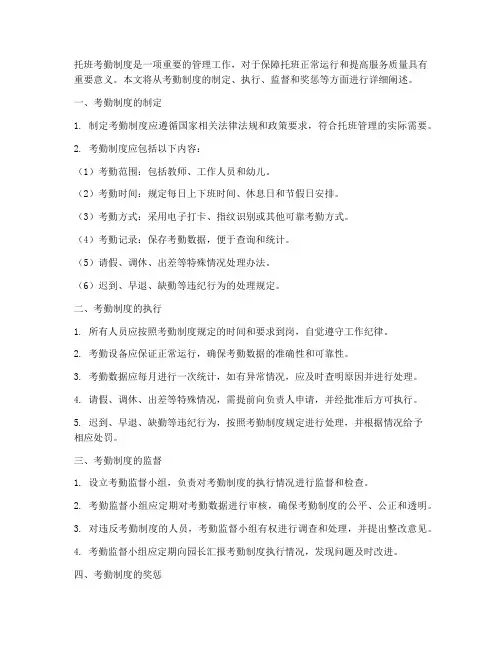 托班考勤制度是一项重要的管理工作，对于保障托班正常运行和提高服务质量具有重要意义。本文将从考勤制度的制定、执行、监督和奖惩等方面进行详细阐述。

一、考勤制度的制定

1. 制定考勤制度应遵循国家相关法律法规和政策要求，符合托班管理的实际需要。

2. 考勤制度应包括以下内容：

（1）考勤范围：包括教师、工作人员和幼儿。

（2）考勤时间：规定每日上下班时间、休息日和节假日安排。

（3）考勤方式：采用电子打卡、指纹识别或其他可靠考勤方式。

（4）考勤记录：保存考勤数据，便于查询和统计。

（5）请假、调休、出差等特殊情况处理办法。

（6）迟到、早退、缺勤等违纪行为的处理规定。

二、考勤制度的执行

1. 所有人员应按照考勤制度规定的时间和要求到岗，自觉遵守工作纪律。

2. 考勤设备应保证正常运行，确保考勤数据的准确性和可靠性。

3. 考勤数据应每月进行一次统计，如有异常情况，应及时查明原因并进行处理。

4. 请假、调休、出差等特殊情况，需提前向负责人申请，并经批准后方可执行。

5. 迟到、早退、缺勤等违纪行为，按照考勤制度规定进行处理，并根据情况给予相应处罚。

三、考勤制度的监督

1. 设立考勤监督小组，负责对考勤制度的执行情况进行监督和检查。

2. 考勤监督小组应定期对考勤数据进行审核，确保考勤制度的公平、公正和透明。

3. 对违反考勤制度的人员，考勤监督小组有权进行调查和处理，并提出整改意见。

4. 考勤监督小组应定期向园长汇报考勤制度执行情况，发现问题及时改进。

四、考勤制度的奖惩